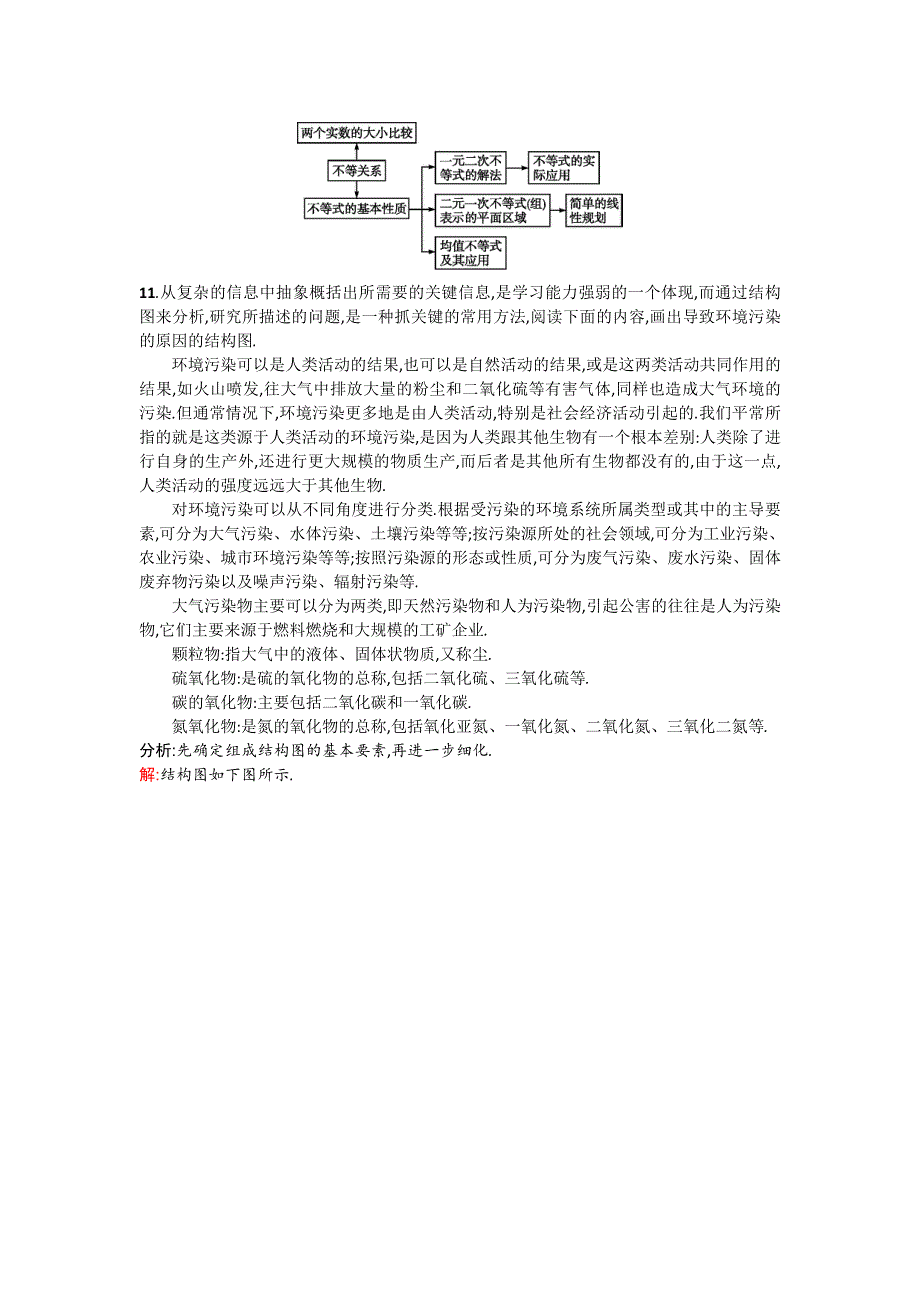 两个实数的大小比较

不等关系

不等式的基本性质

一元二次不等式的解法

不等式的实际应用

二元一次不等式(组)表示的平面区域

简单的线性规划

均值不等式及其应用

11.从复杂的信息中抽象概括出所需要的关键信息,是学习能力强弱的一个体现,而通过结构图来分析,研究所描述的问题,是一种抓关键的常用方法,阅读下面的内容,画出导致环境污染的原因的结构图.

环境污染可以是人类活动的结果,也可以是自然活动的结果,或是这两类活动共同作用的结果,如火山喷发,往大气中排放大量的粉尘和二氧化硫等有害气体,同样也造成大气环境的污染.但通常情况下,环境污染更多地是由人类活动,特别是社会经济活动引起的.我们平常所指的就是这类源于人类活动的环境污染,是因为人类跟其他生物有一个根本差别:人类除了进行自身的生产外,还进行更大规模的物质生产,而后者是其他所有生物都没有的,由于这一点,人类活动的强度远远大于其他生物.

对环境污染可以从不同角度进行分类.根据受污染的环境系统所属类型或其中的主导要素,可分为大气污染、水体污染、土壤污染等等;按污染源所处的社会领域,可分为工业污染、农业污染、城市环境污染等等;按照污染源的形态或性质,可分为废气污染、废水污染、固体废弃物污染以及噪声污染、辐射污染等.

大气污染物主要可以分为两类,即天然污染物和人为污染物,引起公害的往往是人为污染物,它们主要来源于燃料燃烧和大规模的工矿企业.

颗粒物:指大气中的液体、固体状物质,又称尘.

硫氧化物:是硫的氧化物的总称,包括二氧化硫、三氧化硫等.

碳的氧化物:主要包括二氧化碳和一氧化碳.

氮氧化物:是氮的氧化物的总称,包括氧化亚氮、一氧化氮、二氧化氮、三氧化二氮等.

分析:先确定组成结构图的基本要素,再进一步细化.

解:结构图如下图所示.